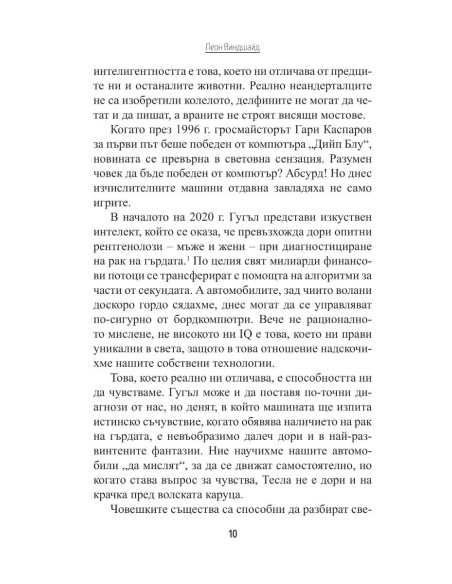 Леон Виндшайд

интелигентността е това, което ни отличава от предците ни и останалите животни. Реално неандерталците не са изобретили колелото, делфините не могат да четат и да пишат, а враните не строят висящи мостове.

Когато през 1996 г. гросмайсторът Гари Каспаров за първи път беше победен от компютъра „Дийп Блу“, новината се превърна в световна сензация. Разумен човек да бъде победен от компютър? Абсурд! Но днес изчислителните машини отдавна завладяха не само игрите.

В началото на 2020 г. Гугъл представи изкуствен интелект, който се оказа, че превъзхожда дори опитни рентгенолози – мъже и жени – при диагностициране на рак на гърдата.$^1$ По целия свят милиарди финансови потоци се трансферират с помощта на алгоритми за части от секундата. А автомобилите, зад чиито волани доскоро гордо сядахме, днес могат да се управляват по-сигурно от бордкомпютри. Вече не рационалното мислене, не високото ни IQ е това, което ни прави уникални в света, защото в това отношение надскочихме нашите собствени технологии.

Това, което реално ни отличава, е способността ни да чувстваме. Гугъл може и да поставя по-точни диагнози от нас, но денят, в който машината ще изпита истинско съчувствие, когато обявява наличието на рак на гърдата, е невъобразимо далеч дори и в най-развинтените фантазии. Ние научихме нашите автомобили „да мислят“, за да се движат самостоятелно, но когато става въпрос за чувства, Тесла не е дори и на крачка пред волската каруца.

Човешките същества са способни да разбират све-

10